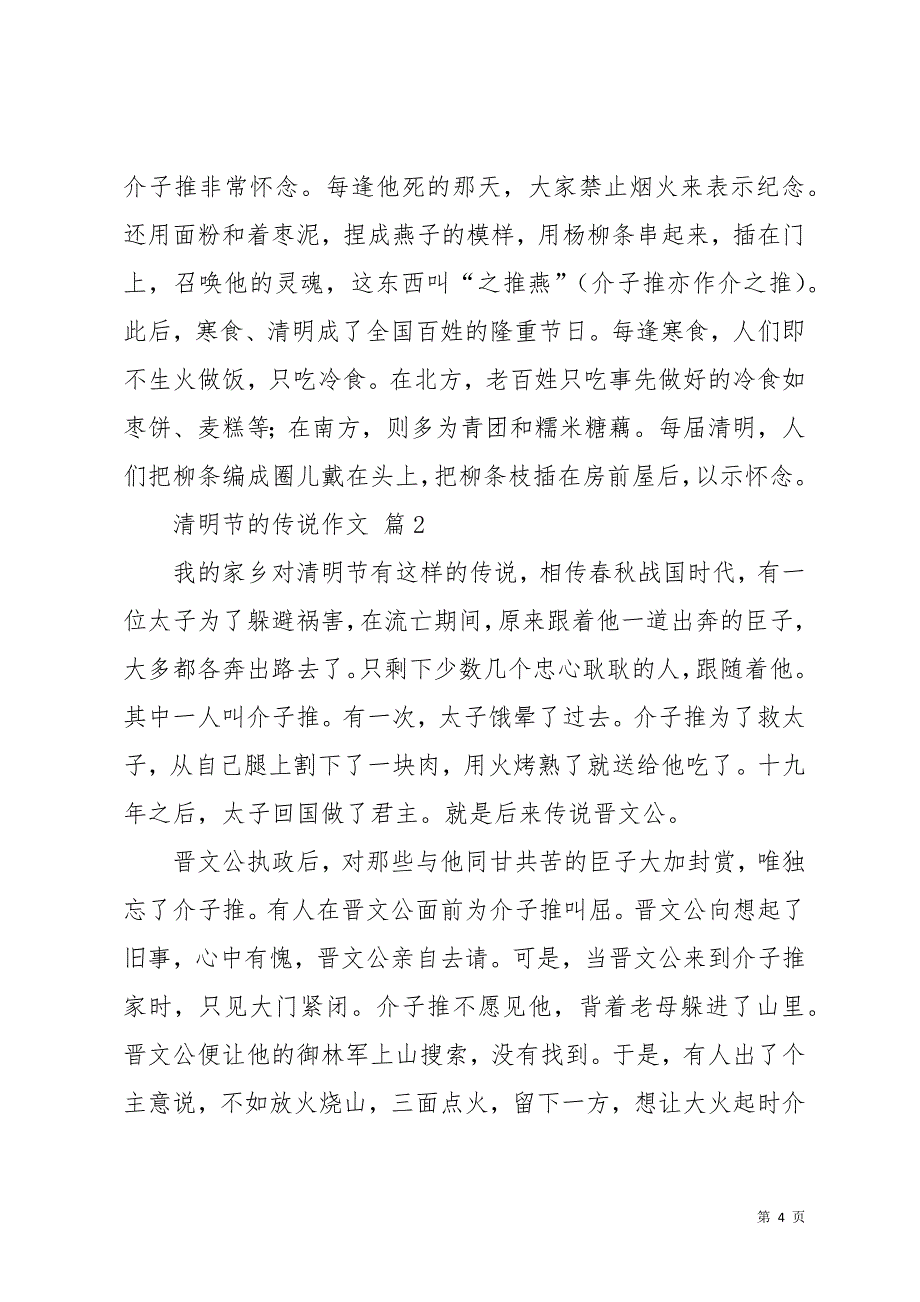 介子推非常怀念。每逢他死的那天，大家禁止烟火来表示纪念。还用面粉和着枣泥，捏成燕子的模样，用杨柳条串起来，插在门上，召唤他的灵魂，这东西叫“之推燕”（介子推亦作介之推）。此后，寒食、清明成了全国百姓的隆重节日。每逢寒食，人们即不生火做饭，只吃冷食。在北方，老百姓只吃事先做好的冷食如枣饼、麦糕等；在南方，则多为青团和糯米糖藕。每届清明，人们把柳条编成圈儿戴在头上，把柳条枝插在房前屋后，以示怀念。

清明节的传说作文 篇2

我的家乡对清明节有这样的传说，相传春秋战国时代，有一位太子为了躲避祸害，在流亡期间，原来跟着他一道出奔的臣子，大多都各奔出路去了。只剩下少数几个忠心耿耿的人，跟随着他。其中一人叫介子推。有一次，太子饿晕了过去。介子推为了救太子，从自己腿上割下了一块肉，用火烤熟了就送给他吃了。十九年之后，太子回国做了君主。就是后来传说晋文公。

晋文公执政后，对那些与他同甘共苦的臣子大加封赏，唯独忘了介子推。有人在晋文公面前为介子推叫屈。晋文公向想起了旧事，心中有愧，晋文公亲自去请。可是，当晋文公来到介子推家时，只见大门紧闭。介子推不愿见他，背着老母躲进了山里。晋文公便让他的御林军上山搜索，没有找到。于是，有人出了个主意说，不如放火烧山，三面点火，留下一方，想让大火起时介

第 4 页